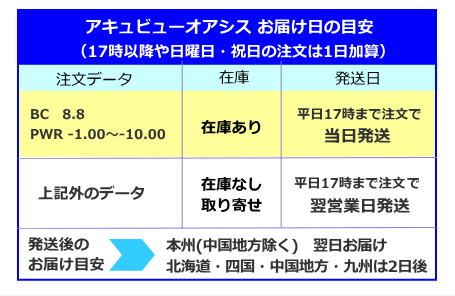 アキュビューオアシス お届け日の目安
（17時以降や日曜日・祝日の注文は1日加算）

| 注文データ | 在庫 | 発送日 |
|---|---|---|
| BC 8.8 PWR -1.00～-10.00 | 在庫あり | 平日17時まで注文で 当日発送 |
| 上記外のデータ | 在庫なし 取り寄せ | 平日17時まで注文で 翌営業日発送 |

発送後の
お届け目安

本州(中国地方除く)　翌日お届け
北海道・四国・中国地方・九州は2日後